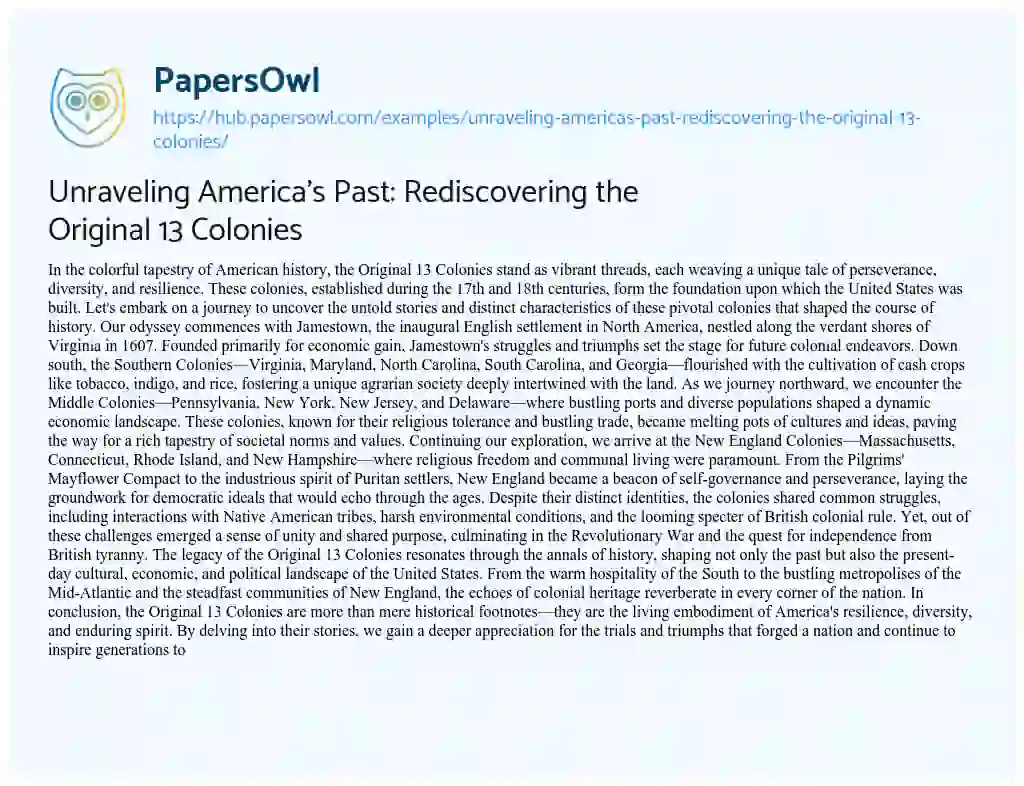 PapersOwl

https://hub.papersowl.com/examples/unraveling-americas-past-rediscovering-the-original-13-colonies/

Unraveling America's Past: Rediscovering the Original 13 Colonies

In the colorful tapestry of American history, the Original 13 Colonies stand as vibrant threads, each weaving a unique tale of perseverance, diversity, and resilience. These colonies, established during the 17th and 18th centuries, form the foundation upon which the United States was built. Let's embark on a journey to uncover the untold stories and distinct characteristics of these pivotal colonies that shaped the course of history. Our odyssey commences with Jamestown, the inaugural English settlement in North America, nestled along the verdant shores of Virginia in 1607. Founded primarily for economic gain, Jamestown's struggles and triumphs set the stage for future colonial endeavors. Down south, the Southern Colonies—Virginia, Maryland, North Carolina, South Carolina, and Georgia—flourished with the cultivation of cash crops like tobacco, indigo, and rice, fostering a unique agrarian society deeply intertwined with the land. As we journey northward, we encounter the Middle Colonies—Pennsylvania, New York, New Jersey, and Delaware—where bustling ports and diverse populations shaped a dynamic economic landscape. These colonies, known for their religious tolerance and bustling trade, became melting pots of cultures and ideas, paving the way for a rich tapestry of societal norms and values. Continuing our exploration, we arrive at the New England Colonies—Massachusetts, Connecticut, Rhode Island, and New Hampshire—where religious freedom and communal living were paramount. From the Pilgrims' Mayflower Compact to the industrious spirit of Puritan settlers, New England became a beacon of self-governance and perseverance, laying the groundwork for democratic ideals that would echo through the ages. Despite their distinct identities, the colonies shared common struggles, including interactions with Native American tribes, harsh environmental conditions, and the looming specter of British colonial rule. Yet, out of these challenges emerged a sense of unity and shared purpose, culminating in the Revolutionary War and the quest for independence from British tyranny. The legacy of the Original 13 Colonies resonates through the annals of history, shaping not only the past but also the present-day cultural, economic, and political landscape of the United States. From the warm hospitality of the South to the bustling metropolises of the Mid-Atlantic and the steadfast communities of New England, the echoes of colonial heritage reverberate in every corner of the nation. In conclusion, the Original 13 Colonies are more than mere historical footnotes—they are the living embodiment of America's resilience, diversity, and enduring spirit. By delving into their stories, we gain a deeper appreciation for the trials and triumphs that forged a nation and continue to inspire generations to